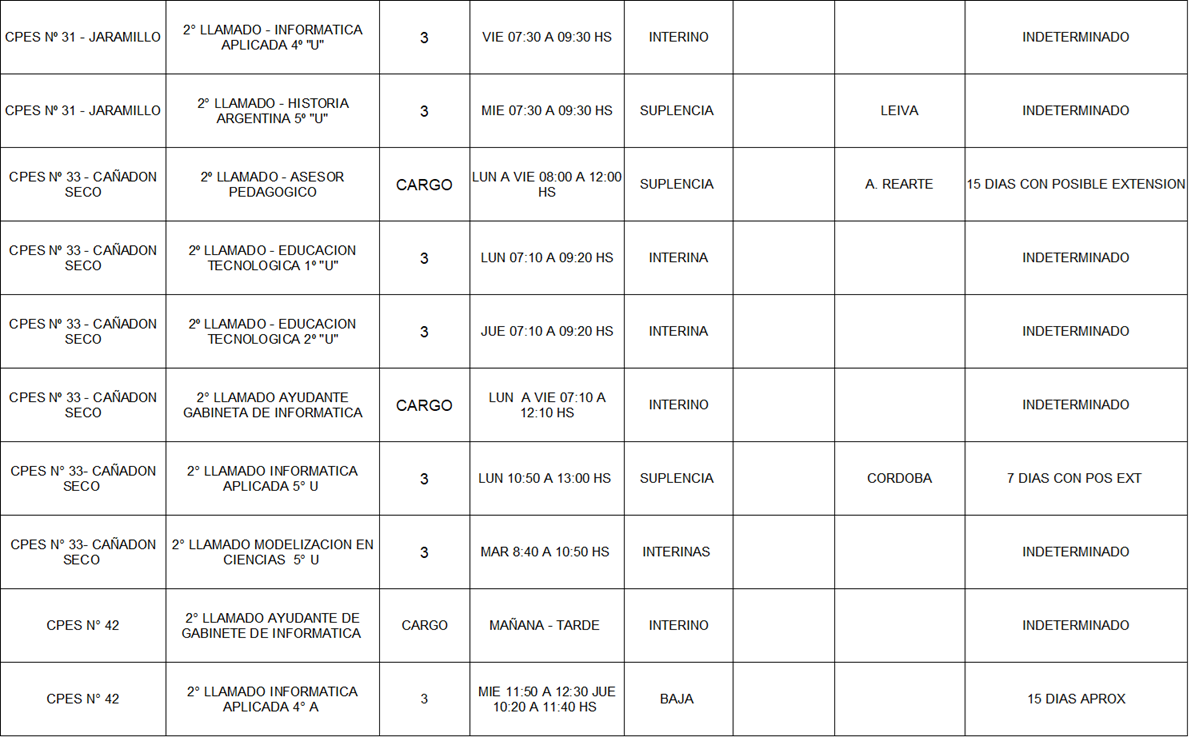 | | | | | | | | |
|---|---|---|---|---|---|---|---|
| CPES Nº 31 - JARAMILLO | 2° LLAMADO - INFORMATICA APLICADA 4º "U" | 3 | VIE 07:30 A 09:30 HS | INTERINO | | | INDETERMINADO |
| CPES Nº 31 - JARAMILLO | 2° LLAMADO - HISTORIA ARGENTINA 5º "U" | 3 | MIE 07:30 A 09:30 HS | SUPLENCIA | | LEIVA | INDETERMINADO |
| CPES Nº 33 - CAÑADON SECO | 2º LLAMADO - ASESOR PEDAGOGICO | CARGO | LUN A VIE 08:00 A 12:00 HS | SUPLENCIA | | A. REARTE | 15 DIAS CON POSIBLE EXTENSION |
| CPES Nº 33 - CAÑADON SECO | 2º LLAMADO - EDUCACION TECNOLOGICA 1º "U" | 3 | LUN 07:10 A 09:20 HS | INTERINA | | | INDETERMINADO |
| CPES Nº 33 - CAÑADON SECO | 2º LLAMADO - EDUCACION TECNOLOGICA 2º "U" | 3 | JUE 07:10 A 09:20 HS | INTERINA | | | INDETERMINADO |
| CPES Nº 33 - CAÑADON SECO | 2° LLAMADO AYUDANTE GABINETA DE INFORMATICA | CARGO | LUN A VIE 07:10 A 12:10 HS | INTERINO | | | INDETERMINADO |
| CPES N° 33- CAÑADON SECO | 2° LLAMADO INFORMATICA APLICADA 5° U | 3 | LUN 10:50 A 13:00 HS | SUPLENCIA | | CORDOBA | 7 DIAS CON POS EXT |
| CPES N° 33- CAÑADON SECO | 2° LLAMADO MODELIZACION EN CIENCIAS 5° U | 3 | MAR 8:40 A 10:50 HS | INTERINAS | | | INDETERMINADO |
| CPES N° 42 | 2° LLAMADO AYUDANTE DE GABINETE DE INFORMATICA | CARGO | MAÑANA - TARDE | INTERINO | | | INDETERMINADO |
| CPES N° 42 | 2° LLAMADO INFORMATICA APLICADA 4° A | 3 | MIE 11:50 A 12:30 JUE 10:20 A 11:40 HS | BAJA | | | 15 DIAS APROX |